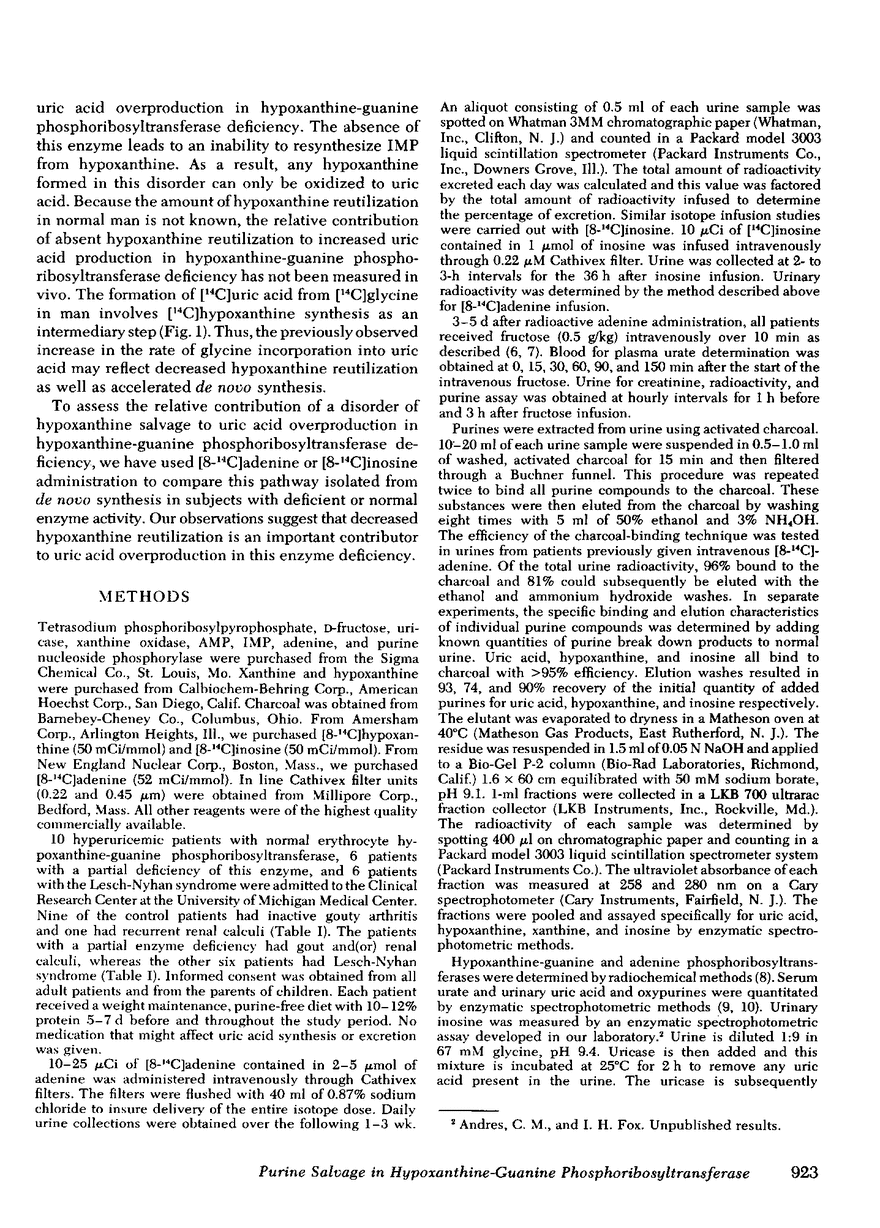 uric acid overproduction in hypoxanthine-guanine phosphoribosyltransferase deficiency. The absence of this enzyme leads to an inability to resynthesize IMP from hypoxanthine. As a result, any hypoxanthine formed in this disorder can only be oxidized to uric acid. Because the amount of hypoxanthine reutilization in normal man is not known, the relative contribution of absent hypoxanthine reutilization to increased uric acid production in hypoxanthine-guanine phosphoribosyltransferase deficiency has not been measured in vivo. The formation of [$^{14}$C]uric acid from [$^{14}$C]glycine in man involves [$^{14}$C]hypoxanthine synthesis as an intermediary step (Fig. 1). Thus, the previously observed increase in the rate of glycine incorporation into uric acid may reflect decreased hypoxanthine reutilization as well as accelerated de novo synthesis.

To assess the relative contribution of a disorder of hypoxanthine salvage to uric acid overproduction in hypoxanthine-guanine phosphoribosyltransferase deficiency, we have used [8-$^{14}$C]adenine or [8-$^{14}$C]inosine administration to compare this pathway isolated from de novo synthesis in subjects with deficient or normal enzyme activity. Our observations suggest that decreased hypoxanthine reutilization is an important contributor to uric acid overproduction in this enzyme deficiency.

METHODS

Tetrasodium phosphoribosylpyrophosphate, D-fructose, uricase, xanthine oxidase, AMP, IMP, adenine, and purine nucleoside phosphorylase were purchased from the Sigma Chemical Co., St. Louis, Mo. Xanthine and hypoxanthine were purchased from Calbiochem-Behring Corp., American Hoechst Corp., San Diego, Calif. Charcoal was obtained from Barnebey-Cheney Co., Columbus, Ohio. From Amersham Corp., Arlington Heights, Ill., we purchased [8-$^{14}$C]hypoxanthine (50 mCi/mmol) and [8-$^{14}$C]inosine (50 mCi/mmol). From New England Nuclear Corp., Boston, Mass., we purchased [8-$^{14}$C]adenine (52 mCi/mmol). In line Cathivex filter units (0.22 and 0.45 $\mu$m) were obtained from Millipore Corp., Bedford, Mass. All other reagents were of the highest quality commercially available.

10 hyperuricemic patients with normal erythrocyte hypoxanthine-guanine phosphoribosyltransferase, 6 patients with a partial deficiency of this enzyme, and 6 patients with the Lesch-Nyhan syndrome were admitted to the Clinical Research Center at the University of Michigan Medical Center. Nine of the control patients had inactive gouty arthritis and one had recurrent renal calculi (Table I). The patients with a partial enzyme deficiency had gout and(or) renal calculi, whereas the other six patients had Lesch-Nyhan syndrome (Table I). Informed consent was obtained from all adult patients and from the parents of children. Each patient received a weight maintenance, purine-free diet with 10–12% protein 5–7 d before and throughout the study period. No medication that might affect uric acid synthesis or excretion was given.

10–25 $\mu$Ci of [8-$^{14}$C]adenine contained in 2–5 $\mu$mol of adenine was administered intravenously through Cathivex filters. The filters were flushed with 40 ml of 0.87% sodium chloride to insure delivery of the entire isotope dose. Daily urine collections were obtained over the following 1–3 wk. An aliquot consisting of 0.5 ml of each urine sample was spotted on Whatman 3MM chromatographic paper (Whatman, Inc., Clifton, N. J.) and counted in a Packard model 3003 liquid scintillation spectrometer (Packard Instruments Co., Inc., Downers Grove, Ill.). The total amount of radioactivity excreted each day was calculated and this value was factored by the total amount of radioactivity infused to determine the percentage of excretion. Similar isotope infusion studies were carried out with [8-$^{14}$C]inosine. 10 $\mu$Ci of [$^{14}$C]inosine contained in 1 $\mu$mol of inosine was infused intravenously through 0.22 $\mu$M Cathivex filter. Urine was collected at 2- to 3-h intervals for the 36 h after inosine infusion. Urinary radioactivity was determined by the method described above for [8-$^{14}$C]adenine infusion.

3–5 d after radioactive adenine administration, all patients received fructose (0.5 g/kg) intravenously over 10 min as described (6, 7). Blood for plasma urate determination was obtained at 0, 15, 30, 60, 90, and 150 min after the start of the intravenous fructose. Urine for creatinine, radioactivity, and purine assay was obtained at hourly intervals for 1 h before and 3 h after fructose infusion.

Purines were extracted from urine using activated charcoal. 10–20 ml of each urine sample were suspended in 0.5–1.0 ml of washed, activated charcoal for 15 min and then filtered through a Buchner funnel. This procedure was repeated twice to bind all purine compounds to the charcoal. These substances were then eluted from the charcoal by washing eight times with 5 ml of 50% ethanol and 3% $NH_4OH$. The efficiency of the charcoal-binding technique was tested in urines from patients previously given intravenous [8-$^{14}$C]-adenine. Of the total urine radioactivity, 96% bound to the charcoal and 81% could subsequently be eluted with the ethanol and ammonium hydroxide washes. In separate experiments, the specific binding and elution characteristics of individual purine compounds was determined by adding known quantities of purine break down products to normal urine. Uric acid, hypoxanthine, and inosine all bind to charcoal with >95% efficiency. Elution washes resulted in 93, 74, and 90% recovery of the initial quantity of added purines for uric acid, hypoxanthine, and inosine respectively. The elutant was evaporated to dryness in a Matheson oven at 40°C (Matheson Gas Products, East Rutherford, N. J.). The residue was resuspended in 1.5 ml of 0.05 N NaOH and applied to a Bio-Gel P-2 column (Bio-Rad Laboratories, Richmond, Calif.) 1.6 × 60 cm equilibrated with 50 mM sodium borate, pH 9.1. 1-ml fractions were collected in a LKB 700 ultrarac fraction collector (LKB Instruments, Inc., Rockville, Md.). The radioactivity of each sample was determined by spotting 400 $\mu$l on chromatographic paper and counting in a Packard model 3003 liquid scintillation spectrometer system (Packard Instruments Co.). The ultraviolet absorbance of each fraction was measured at 258 and 280 nm on a Cary spectrophotometer (Cary Instruments, Fairfield, N. J.). The fractions were pooled and assayed specifically for uric acid, hypoxanthine, xanthine, and inosine by enzymatic spectrophotometric methods.

Hypoxanthine-guanine and adenine phosphoribosyltransferases were determined by radiochemical methods (8). Serum urate and urinary uric acid and oxypurines were quantitated by enzymatic spectrophotometric methods (9, 10). Urinary inosine was measured by an enzymatic spectrophotometric assay developed in our laboratory.$^2$ Urine is diluted 1:9 in 67 mM glycine, pH 9.4. Uricase is then added and this mixture is incubated at 25°C for 2 h to remove any uric acid present in the urine. The uricase is subsequently

$^2$ Andres, C. M., and I. H. Fox. Unpublished results.

Purine Salvage in Hypoxanthine-Guanine Phosphoribosyltransferase 923